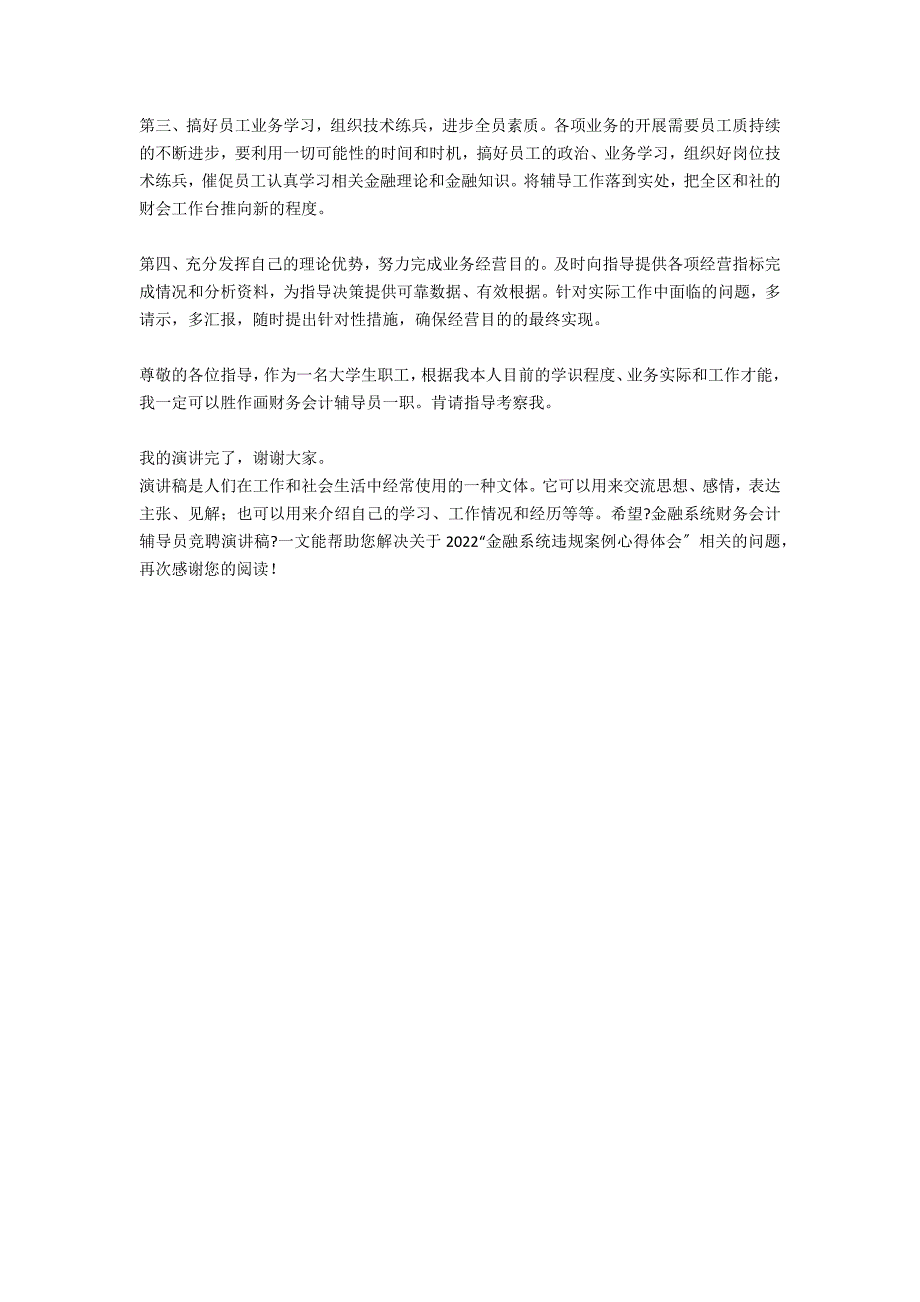 第三、搞好员工业务学习，组织技术练兵，进步全员素质。各项业务的开展需要员工质持续的不断进步，要利用一切可能性的时间和时机，搞好员工的政治、业务学习，组织好岗位技术练兵，催促员工认真学习相关金融理论和金融知识。将辅导工作落到实处，把全区和社的财会工作台推向新的程度。

第四、充分发挥自己的理论优势，努力完成业务经营目的。及时向指导提供各项经营指标完成情况和分析资料，为指导决策提供可靠数据、有效根据。针对实际工作中面临的问题，多请示，多汇报，随时提出针对性措施，确保经营目的的最终实现。

尊敬的各位指导，作为一名大学生职工，根据我本人目前的学识程度、业务实际和工作才能，我一定可以胜作画财务会计辅导员一职。肯请指导考察我。

我的演讲完了，谢谢大家。
演讲稿是人们在工作和社会生活中经常使用的一种文体。它可以用来交流思想、感情，表达主张、见解；也可以用来介绍自己的学习、工作情况和经历等等。希望?金融系统财务会计辅导员竞聘演讲稿?一文能帮助您解决关于 2022“金融系统违规案例心得体会″ 相关的问题，再次感谢您的阅读！